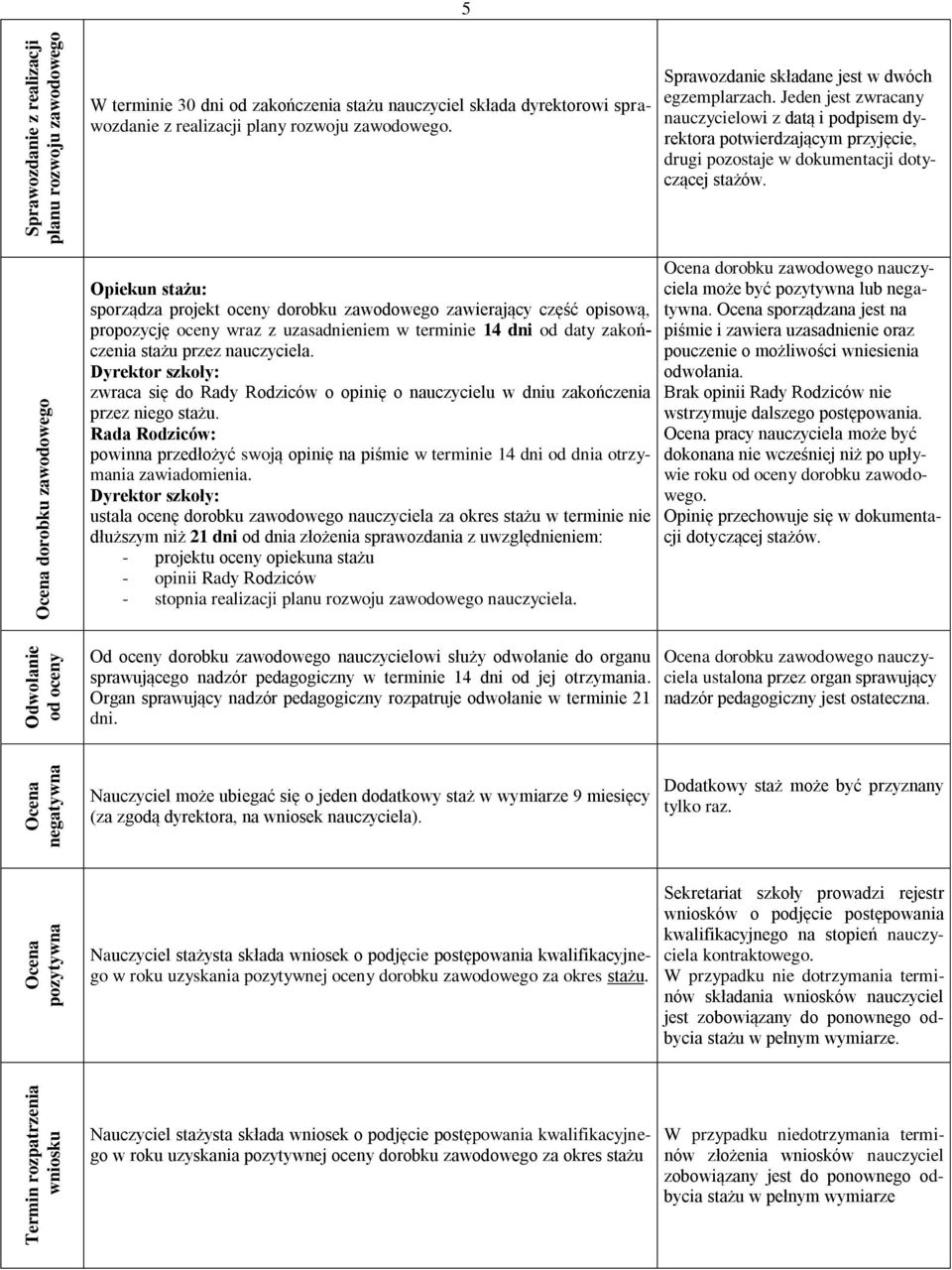 5

| | | |
|---|---|---|
| Sprawozdanie z realizacji planu rozwoju zawodowego | W terminie 30 dni od zakończenia stażu nauczyciel składa dyrektorowi sprawozdanie z realizacji plany rozwoju zawodowego. | Sprawozdanie składane jest w dwóch egzemplarzach. Jeden jest zwracany nauczycielowi z datą i podpisem dyrektora potwierdzającym przyjęcie, drugi pozostaje w dokumentacji dotyczącej stażów. |
| Ocena dorobku zawodowego | Opiekun stażu: sporządza projekt oceny dorobku zawodowego zawierający część opisową, propozycję oceny wraz z uzasadnieniem w terminie 14 dni od daty zakończenia stażu przez nauczyciela. Dyrektor szkoły: zwraca się do Rady Rodziców o opinię o nauczycielu w dniu zakończenia przez niego stażu. Rada Rodziców: powinna przedłożyć swoją opinię na piśmie w terminie 14 dni od dnia otrzymania zawiadomienia. Dyrektor szkoły: ustala ocenę dorobku zawodowego nauczyciela za okres stażu w terminie nie dłuższym niż 21 dni od dnia złożenia sprawozdania z uwzględnieniem: - projektu oceny opiekuna stażu - opinii Rady Rodziców - stopnia realizacji planu rozwoju zawodowego nauczyciela. | Ocena dorobku zawodowego nauczyciela może być pozytywna lub negatywna. Ocena sporządzana jest na piśmie i zawiera uzasadnienie oraz pouczenie o możliwości wniesienia odwołania. Brak opinii Rady Rodziców nie wstrzymuje dalszego postępowania. Ocena pracy nauczyciela może być dokonana nie wcześniej niż po upływie roku od oceny dorobku zawodowego. Opinię przechowuje się w dokumentacji dotyczącej stażów. |
| Odwołanie od oceny | Od oceny dorobku zawodowego nauczycielowi służy odwołanie do organu sprawującego nadzór pedagogiczny w terminie 14 dni od jej otrzymania. Organ sprawujący nadzór pedagogiczny rozpatruje odwołanie w terminie 21 dni. | Ocena dorobku zawodowego nauczyciela ustalona przez organ sprawujący nadzór pedagogiczny jest ostateczna. |
| Ocena negatywna | Nauczyciel może ubiegać się o jeden dodatkowy staż w wymiarze 9 miesięcy (za zgodą dyrektora, na wniosek nauczyciela). | Dodatkowy staż może być przyznany tylko raz. |
| Ocena pozytywna | Nauczyciel stażysta składa wniosek o podjęcie postępowania kwalifikacyjnego w roku uzyskania pozytywnej oceny dorobku zawodowego za okres stażu. | Sekretariat szkoły prowadzi rejestr wniosków o podjęcie postępowania kwalifikacyjnego na stopień nauczyciela kontraktowego. W przypadku nie dotrzymania terminów składania wniosków nauczyciel jest zobowiązany do ponownego odbycia stażu w pełnym wymiarze. |
| Termin rozpatrzenia wniosku | Nauczyciel stażysta składa wniosek o podjęcie postępowania kwalifikacyjnego w roku uzyskania pozytywnej oceny dorobku zawodowego za okres stażu | W przypadku niedotrzymania terminów złożenia wniosków nauczyciel zobowiązany jest do ponownego odbycia stażu w pełnym wymiarze |